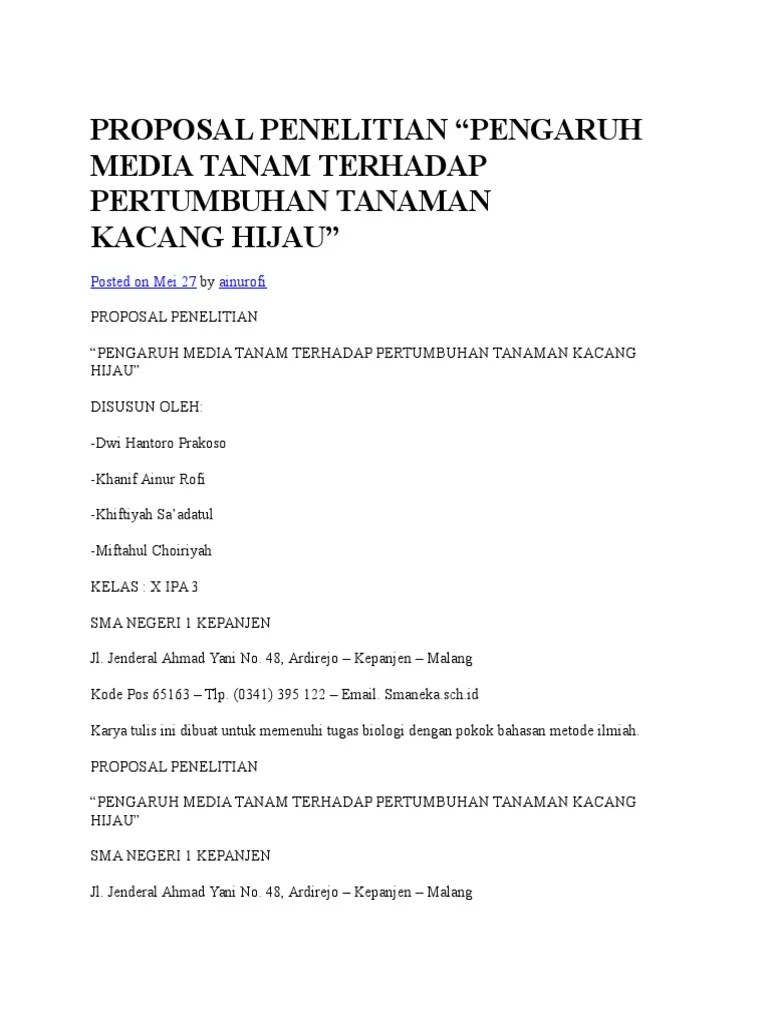 PROPOSAL PENELITIAN “PENGARUH MEDIA TANAM TERHADAP PERTUMBUHAN TANAMAN KACANG HIJAU”

Posted on Mei 27 by ainurofi

PROPOSAL PENELITIAN

“PENGARUH MEDIA TANAM TERHADAP PERTUMBUHAN TANAMAN KACANG HIJAU”

DISUSUN OLEH:

-Dwi Hantoro Prakoso

-Khanif Ainur Rofi

-Khiftiyah Sa’adatul

-Miftahul Choiriyah

KELAS : X IPA 3

SMA NEGERI 1 KEPANJEN

Jl. Jenderal Ahmad Yani No. 48, Ardirejo – Kepanjen – Malang

Kode Pos 65163 – Tlp. (0341) 395 122 – Email. Smaneka.sch.id

Karya tulis ini dibuat untuk memenuhi tugas biologi dengan pokok bahasan metode ilmiah.

PROPOSAL PENELITIAN

“PENGARUH MEDIA TANAM TERHADAP PERTUMBUHAN TANAMAN KACANG HIJAU”

SMA NEGERI 1 KEPANJEN

Jl. Jenderal Ahmad Yani No. 48, Ardirejo – Kepanjen – Malang